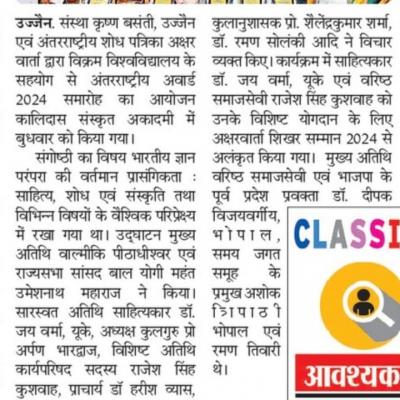 उज्जैन. संस्था कृष्ण बसंती, उज्जैन एवं अंतरराष्ट्रीय शोध पत्रिका अक्षर वार्ता द्वारा विक्रम विश्वविद्यालय के सहयोग से अंतरराष्ट्रीय अवार्ड 2024 समारोह का आयोजन कालिदास संस्कृत अकादमी में बुधवार को किया गया।

संगोष्ठी का विषय भारतीय ज्ञान परंपरा की वर्तमान प्रासंगिकता : साहित्य, शोध एवं संस्कृति तथा विभिन्न विषयों के वैश्विक परिप्रेक्ष्य में रखा गया था। उद्घाटन मुख्य अतिथि वाल्मीकि पीठाधीश्वर एवं राज्यसभा सांसद बाल योगी महंत उमेशनाथ महाराज ने किया। सारस्वत अतिथि साहित्यकार डॉ. जय वर्मा, यूके, अध्यक्ष कुलगुरु प्रो अर्पण भारद्वाज, विशिष्ट अतिथि कार्यपरिषद सदस्य राजेश सिंह कुशवाह, प्राचार्य डॉ हरीश व्यास, कुलानुशासक प्रो. शैलेंद्रकुमार शर्मा, डॉ. रमण सोलंकी आदि ने विचार व्यक्त किए। कार्यक्रम में साहित्यकार डॉ. जय वर्मा, यूके एवं वरिष्ठ समाजसेवी राजेश सिंह कुशवाह को उनके विशिष्ट योगदान के लिए अक्षरवार्ता शिखर सम्मान 2024 से अलंकृत किया गया। मुख्य अतिथि वरिष्ठ समाजसेवी एवं भाजपा के पूर्व प्रदेश प्रवक्ता डॉ. दीपक विजयवर्गीय, भोपाल, समय जगत समूह के प्रमुख अशोक त्रिपाठी भोपाल एवं रमण तिवारी थे।

CLASSI

आवश्यक